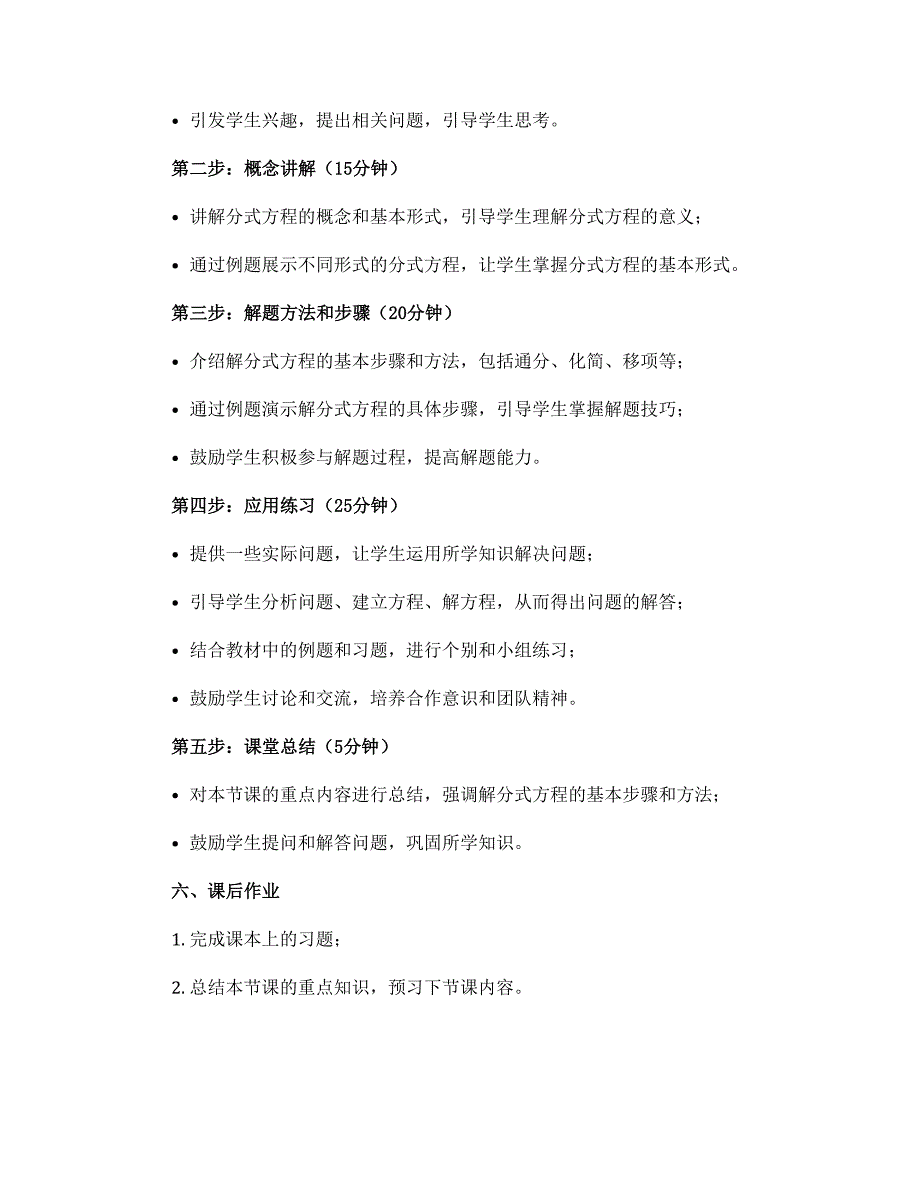 • 引发学生兴趣，提出相关问题，引导学生思考。

第二步：概念讲解（15分钟）

• 讲解分式方程的概念和基本形式，引导学生理解分式方程的意义；

• 通过例题展示不同形式的分式方程，让学生掌握分式方程的基本形式。

第三步：解题方法和步骤（20分钟）

• 介绍解分式方程的基本步骤和方法，包括通分、化简、移项等；

• 通过例题演示解分式方程的具体步骤，引导学生掌握解题技巧；

• 鼓励学生积极参与解题过程，提高解题能力。

第四步：应用练习（25分钟）

• 提供一些实际问题，让学生运用所学知识解决问题；

• 引导学生分析问题、建立方程、解方程，从而得出问题的解答；

• 结合教材中的例题和习题，进行个别和小组练习；

• 鼓励学生讨论和交流，培养合作意识和团队精神。

第五步：课堂总结（5分钟）

• 对本节课的重点内容进行总结，强调解分式方程的基本步骤和方法；

• 鼓励学生提问和解答问题，巩固所学知识。

六、课后作业

1. 完成课本上的习题；

2. 总结本节课的重点知识，预习下节课内容。